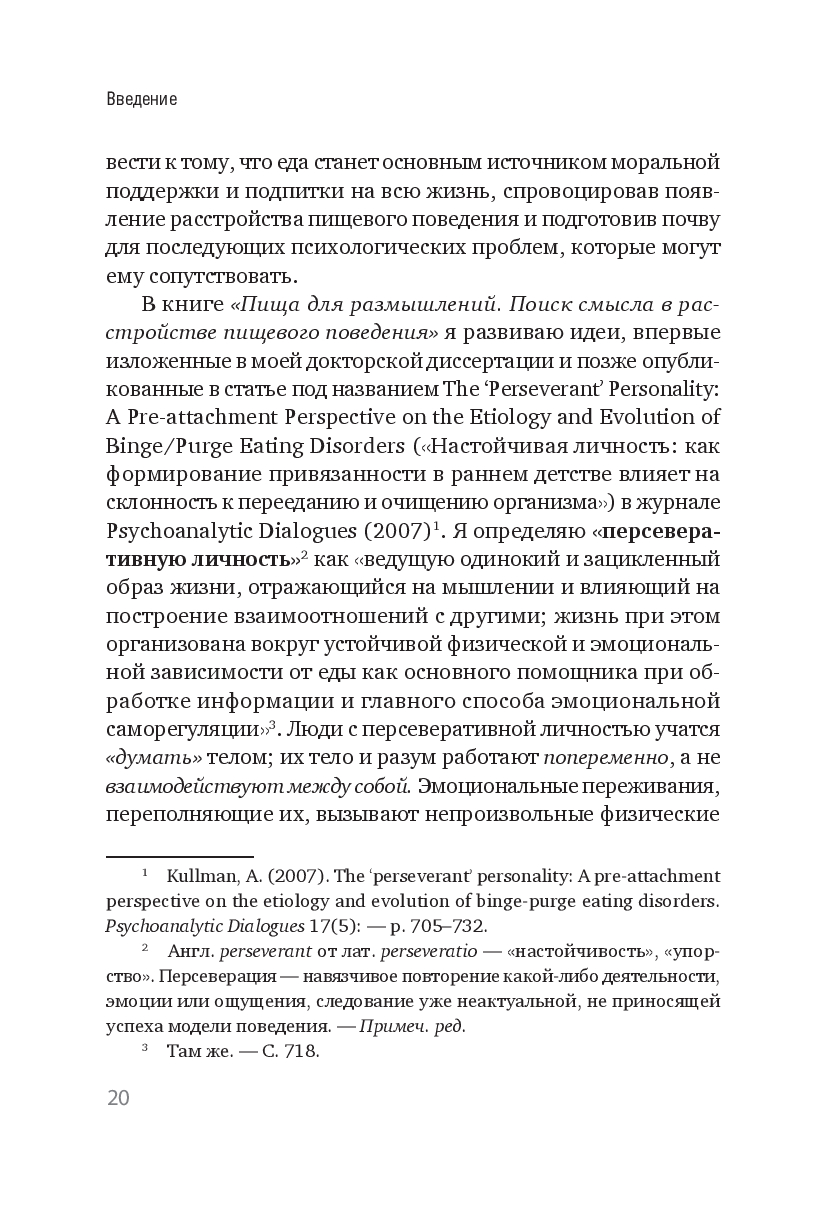 Введение

вести к тому, что еда станет основным источником моральной поддержки и подпитки на всю жизнь, спровоцировав появление расстройства пищевого поведения и подготовив почву для последующих психологических проблем, которые могут ему сопутствовать.

В книге «Пища для размышлений. Поиск смысла в расстройстве пищевого поведения» я развиваю идеи, впервые изложенные в моей докторской диссертации и позже опубликованные в статье под названием The 'Perseverant' Personality: A Pre-attachment Perspective on the Etiology and Evolution of Binge/Purge Eating Disorders («Настойчивая личность: как формирование привязанности в раннем детстве влияет на склонность к перееданию и очищению организма») в журнале Psychoanalytic Dialogues (2007)$^1$. Я определяю «персеверативную личность»$^2$ как «ведущую одинокий и зацикленный образ жизни, отражающийся на мышлении и влияющий на построение взаимоотношений с другими; жизнь при этом организована вокруг устойчивой физической и эмоциональной зависимости от еды как основного помощника при обработке информации и главного способа эмоциональной саморегуляции»$^3$. Люди с персеверативной личностью учатся «думать» телом; их тело и разум работают попеременно, а не взаимодействуют между собой. Эмоциональные переживания, переполняющие их, вызывают непроизвольные физические

$^1$ Kullman, A. (2007). The 'perseverant' personality: A pre-attachment perspective on the etiology and evolution of binge-purge eating disorders. Psychoanalytic Dialogues 17(5): — p. 705–732.

$^2$ Англ. perseverant от лат. perseveratio — «настойчивость», «упорство». Персеверация — навязчивое повторение какой-либо деятельности, эмоции или ощущения, следование уже неактуальной, не приносящей успеха модели поведения. — Примеч. ред.

$^3$ Там же. — С. 718.

20